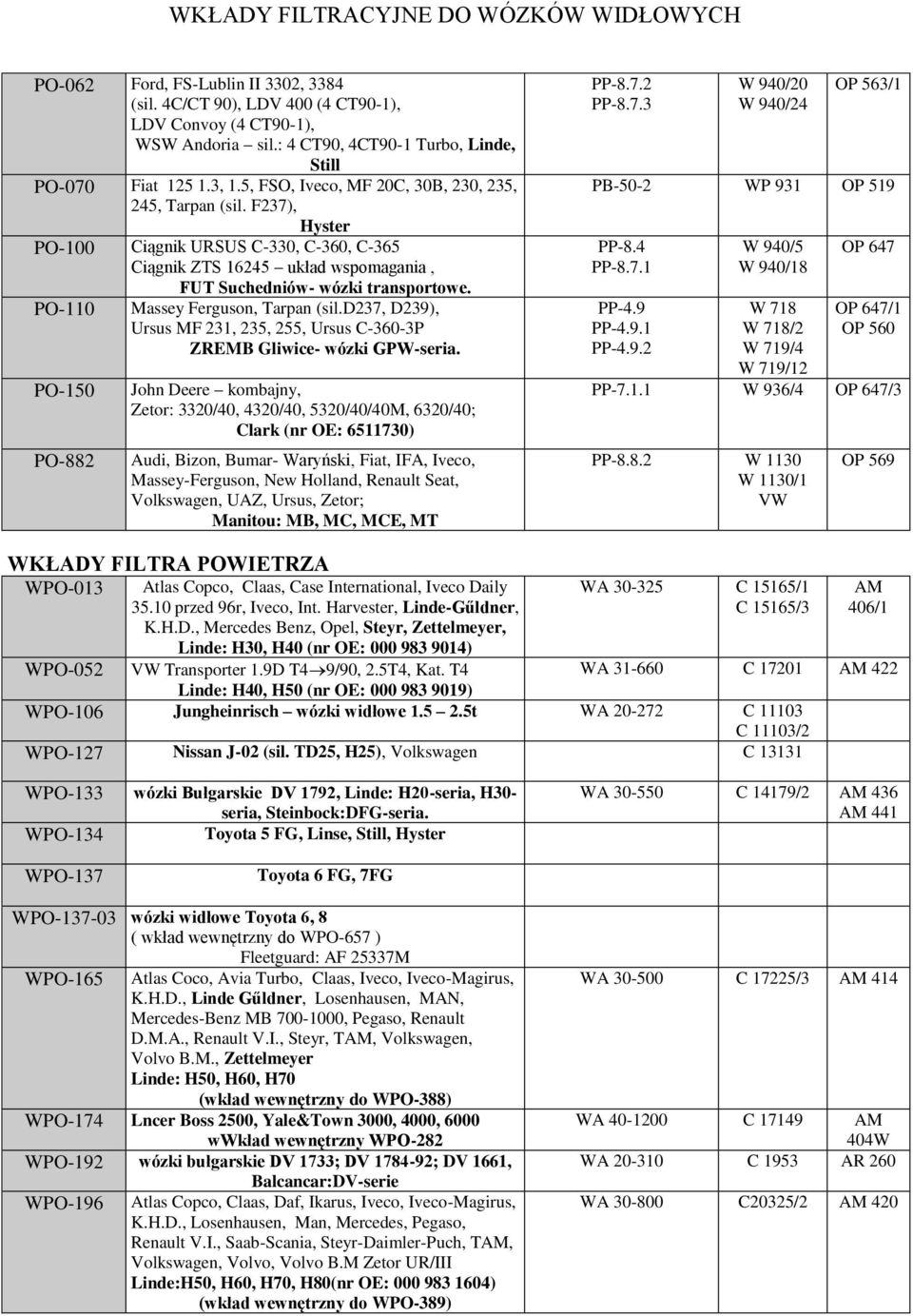 WKŁADY FILTRACYJNE DO WÓZKÓW WIDŁOWYCH

| | | | | |
|---|---|---|---|---|
| PO-062 | Ford, FS-Lublin II 3302, 3384 (sil. 4C/CT 90), LDV 400 (4 CT90-1), LDV Convoy (4 CT90-1), WSW Andoria – sil.: 4 CT90, 4CT90-1 Turbo, Linde, Still | PP-8.7.2 PP-8.7.3 | W 940/20 W 940/24 | OP 563/1 |
| PO-070 | Fiat 125 1.3, 1.5, FSO, Iveco, MF 20C, 30B, 230, 235, 245, Tarpan (sil. F237), Hyster | PB-50-2 | WP 931 | OP 519 |
| PO-100 | Ciągnik URSUS C-330, C-360, C-365 Ciągnik ZTS 16245 – układ wspomagania , FUT Suchedniów- wózki transportowe. | PP-8.4 PP-8.7.1 | W 940/5 W 940/18 | OP 647 |
| PO-110 | Massey Ferguson, Tarpan (sil.D237, D239), Ursus MF 231, 235, 255, Ursus C-360-3P ZREMB Gliwice- wózki GPW-seria. | PP-4.9 PP-4.9.1 PP-4.9.2 | W 718 W 718/2 W 719/4 W 719/12 | OP 647/1 OP 560 |
| PO-150 | John Deere – kombajny, Zetor: 3320/40, 4320/40, 5320/40/40M, 6320/40; Clark (nr OE: 6511730) | PP-7.1.1 | W 936/4 | OP 647/3 |
| PO-882 | Audi, Bizon, Bumar- Waryński, Fiat, IFA, Iveco, Massey-Ferguson, New Holland, Renault Seat, Volkswagen, UAZ, Ursus, Zetor; Manitou: MB, MC, MCE, MT | PP-8.8.2 | W 1130 W 1130/1 VW | OP 569 |

WKŁADY FILTRA POWIETRZA

| | | | | |
|---|---|---|---|---|
| WPO-013 | Atlas Copco, Claas, Case International, Iveco Daily 35.10 przed 96r, Iveco, Int. Harvester, Linde-Gűldner, K.H.D., Mercedes Benz, Opel, Steyr, Zettelmeyer, Linde: H30, H40 (nr OE: 000 983 9014) | WA 30-325 | C 15165/1 C 15165/3 | AM 406/1 |
| WPO-052 | VW Transporter 1.9D T4→9/90, 2.5T4, Kat. T4 Linde: H40, H50 (nr OE: 000 983 9019) | WA 31-660 | C 17201 | AM 422 |
| WPO-106 | Jungheinrisch – wózki widłowe 1.5 – 2.5t | WA 20-272 | C 11103 C 11103/2 | |
| WPO-127 | Nissan J-02 (sil. TD25, H25), Volkswagen | | C 13131 | |
| WPO-133 | wózki Bułgarskie DV 1792, Linde: H20-seria, H30-seria, Steinbock:DFG-seria. | WA 30-550 | C 14179/2 | AM 436 AM 441 |
| WPO-134 | Toyota 5 FG, Linse, Still, Hyster | | | |
| WPO-137 | Toyota 6 FG, 7FG | | | |
| WPO-137-03 | wózki widłowe Toyota 6, 8 ( wkład wewnętrzny do WPO-657 ) Fleetguard: AF 25337M | | | |
| WPO-165 | Atlas Coco, Avia Turbo, Claas, Iveco, Iveco-Magirus, K.H.D., Linde Gűldner, Losenhausen, MAN, Mercedes-Benz MB 700-1000, Pegaso, Renault D.M.A., Renault V.I., Steyr, TAM, Volkswagen, Volvo B.M., Zettelmeyer Linde: H50, H60, H70 (wkład wewnętrzny do WPO-388) | WA 30-500 | C 17225/3 | AM 414 |
| WPO-174 | Lncer Boss 2500, Yale&Town 3000, 4000, 6000 wWkład wewnętrzny WPO-282 | WA 40-1200 | C 17149 | AM 404W |
| WPO-192 | wózki bułgarskie DV 1733; DV 1784-92; DV 1661, Balcancar:DV-serie | WA 20-310 | C 1953 | AR 260 |
| WPO-196 | Atlas Copco, Claas, Daf, Ikarus, Iveco, Iveco-Magirus, K.H.D., Losenhausen, Man, Mercedes, Pegaso, Renault V.I., Saab-Scania, Steyr-Daimler-Puch, TAM, Volkswagen, Volvo, Volvo B.M Zetor UR/III Linde:H50, H60, H70, H80(nr OE: 000 983 1604) (wkład wewnętrzny do WPO-389) | WA 30-800 | C20325/2 | AM 420 |